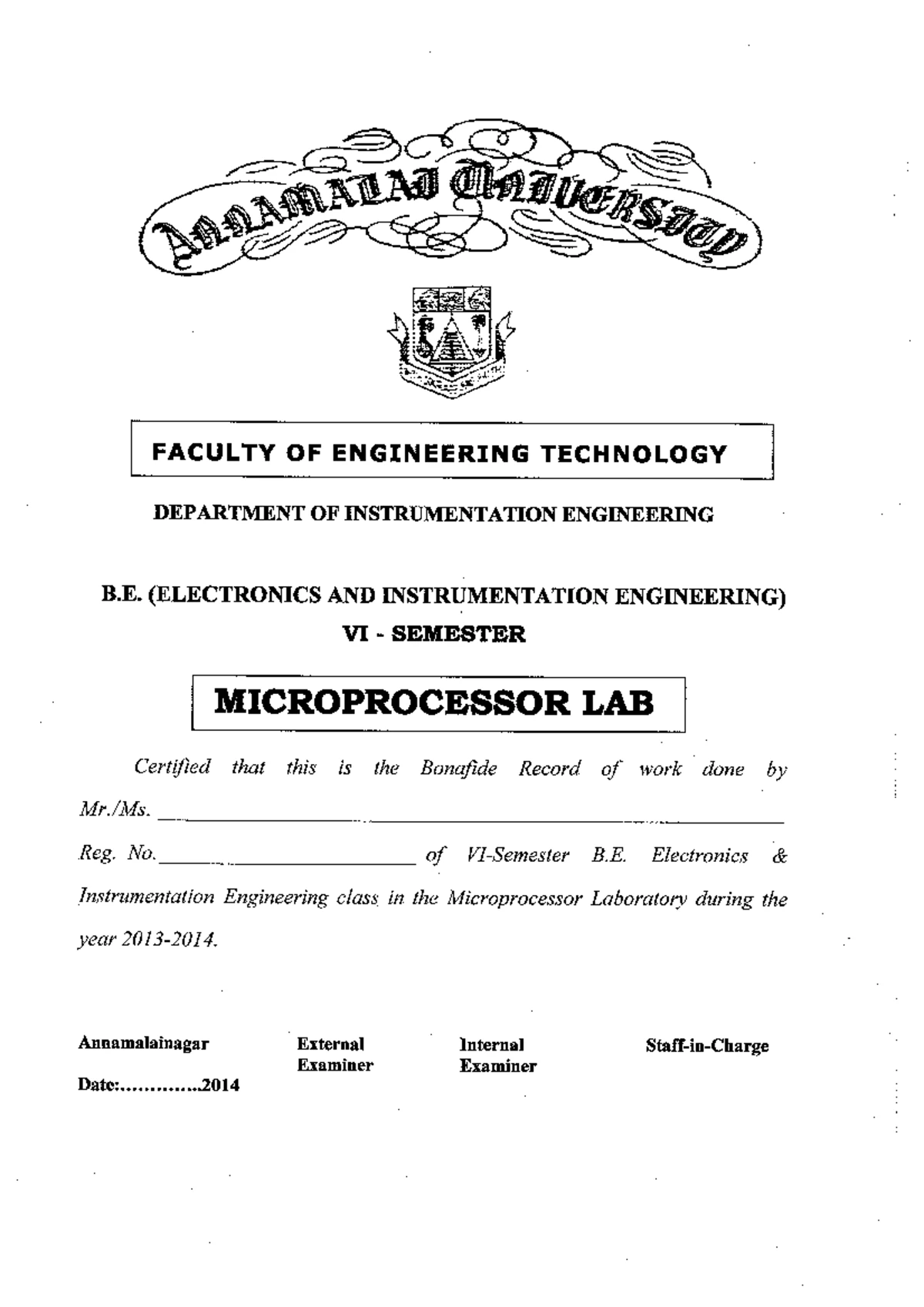 ANNAMALAI UNIVERSITY

FACULTY OF ENGINEERING TECHNOLOGY

DEPARTMENT OF INSTRUMENTATION ENGINEERING

B.E. (ELECTRONICS AND INSTRUMENTATION ENGINEERING)
VI - SEMESTER

MICROPROCESSOR LAB

Certified that this is the Bonafide Record of work done by Mr./Ms. ____ Reg. No. ____ of VI-Semester B.E. Electronics & Instrumentation Engineering class in the Microprocessor Laboratory during the year 2013-2014.

Annamalainagar

Date:..............2014

External
Examiner

Internal
Examiner

Staff-in-Charge